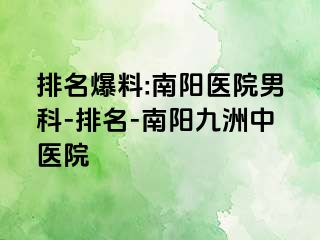 排名爆料:南阳医院男科-排名-南阳九洲中医院